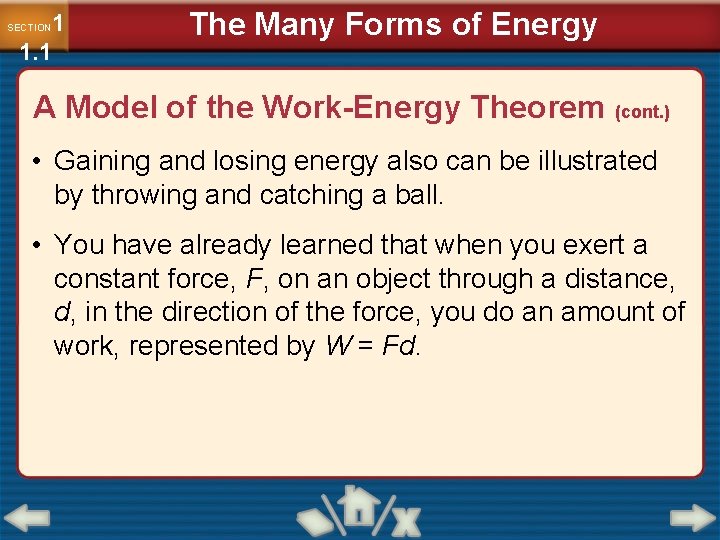 SECTION 1 1.1

The Many Forms of Energy

A Model of the Work-Energy Theorem (cont.)

• Gaining and losing energy also can be illustrated by throwing and catching a ball.

• You have already learned that when you exert a constant force, $F$, on an object through a distance, $d$, in the direction of the force, you do an amount of work, represented by $W = Fd$.